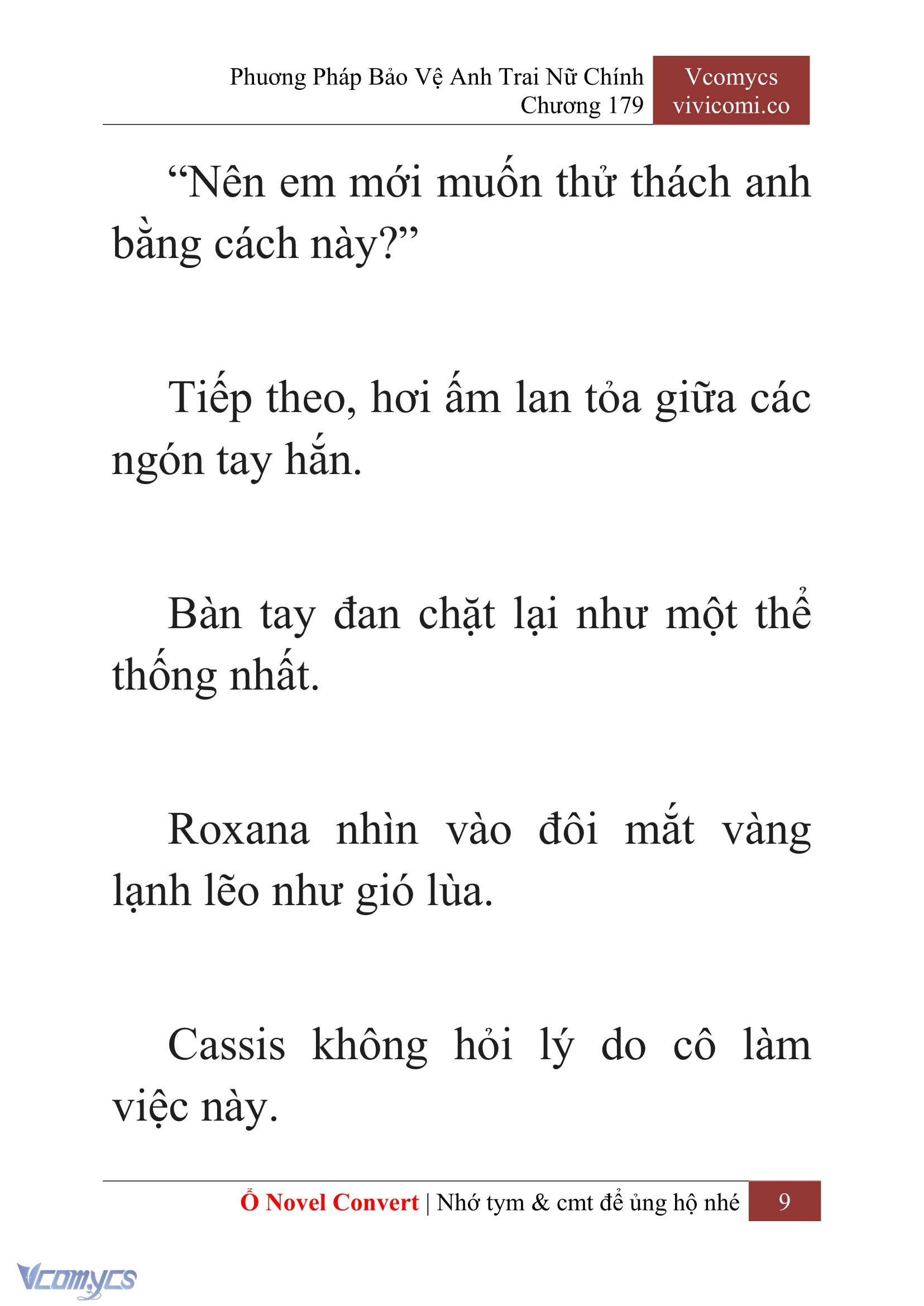 Phương Pháp Bảo Vệ Anh Trai Nữ Chính
Chương 179

Vcomycs
vivicomi.co

“Nên em mới muốn thử thách anh bằng cách này?”

Tiếp theo, hơi ấm lan tỏa giữa các ngón tay hắn.

Bàn tay đan chặt lại như một thể thống nhất.

Roxana nhìn vào đôi mắt vàng lạnh lẽo như gió lùa.

Cassis không hỏi lý do cô làm việc này.

Ổ Novel Convert | Nhớ tym & cmt để ủng hộ nhé 9

Vcomycs